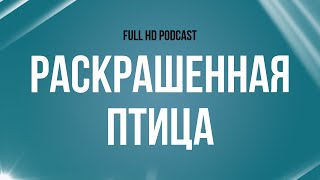 FULL HD PODCAST

РАСКРАШЕННАЯ ПТИЦА